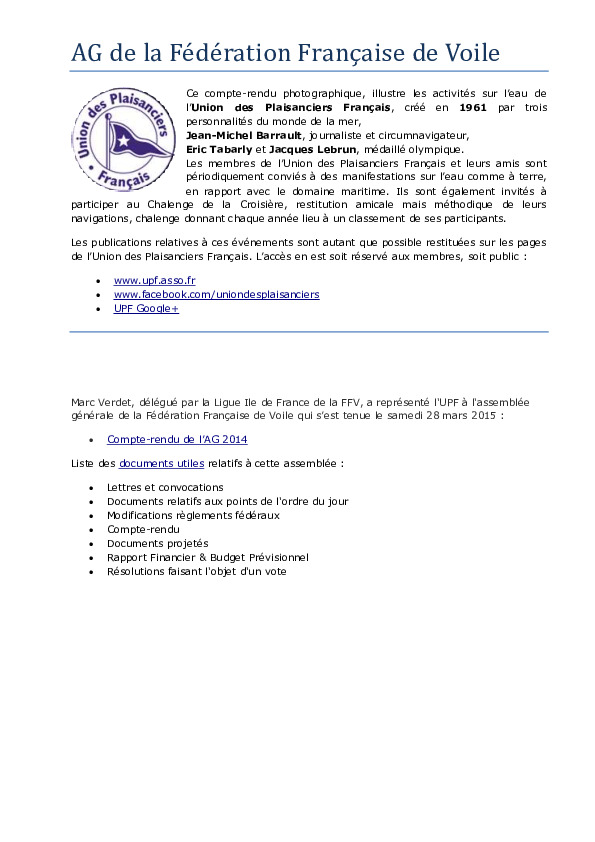 AG de la Fédération Française de Voile

Union des Plaisanciers Français

Ce compte-rendu photographique, illustre les activités sur l'eau de l'Union des Plaisanciers Français, créé en 1961 par trois personnalités du monde de la mer,
Jean-Michel Barrault, journaliste et circumnavigateur,
Eric Tabarly et Jacques Lebrun, médaillé olympique.
Les membres de l'Union des Plaisanciers Français et leurs amis sont périodiquement conviés à des manifestations sur l'eau comme à terre, en rapport avec le domaine maritime. Ils sont également invités à participer au Chalenge de la Croisière, restitution amicale mais méthodique de leurs navigations, chalenge donnant chaque année lieu à un classement de ses participants.

Les publications relatives à ces événements sont autant que possible restituées sur les pages de l'Union des Plaisanciers Français. L'accès en est soit réservé aux membres, soit public :

- www.upf.asso.fr
- www.facebook.com/uniondesplaisanciers
- UPF Google+

Marc Verdet, délégué par la Ligue Ile de France de la FFV, a représenté l'UPF à l'assemblée générale de la Fédération Française de Voile qui s'est tenue le samedi 28 mars 2015 :

- Compte-rendu de l'AG 2014

Liste des documents utiles relatifs à cette assemblée :

- Lettres et convocations
- Documents relatifs aux points de l'ordre du jour
- Modifications règlements fédéraux
- Compte-rendu
- Documents projetés
- Rapport Financier & Budget Prévisionnel
- Résolutions faisant l'objet d'un vote